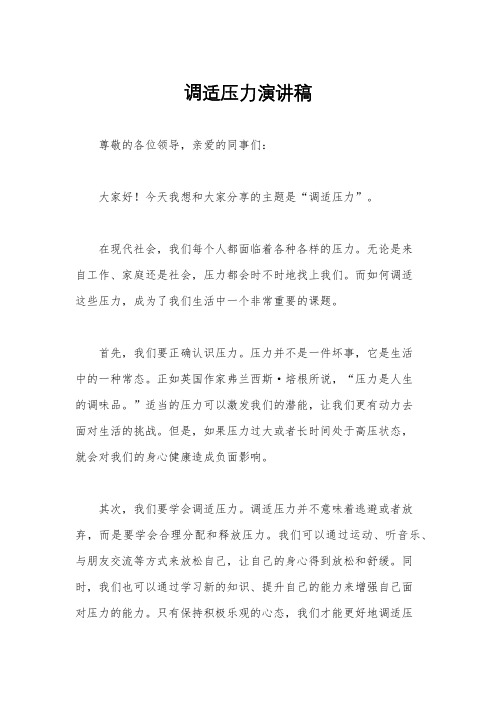 调适压力演讲稿

尊敬的各位领导，亲爱的同事们：

大家好！今天我想和大家分享的主题是“调适压力”。

在现代社会，我们每个人都面临着各种各样的压力。无论是来自工作、家庭还是社会，压力都会时不时地找上我们。而如何调适这些压力，成为了我们生活中一个非常重要的课题。

首先，我们要正确认识压力。压力并不是一件坏事，它是生活中的一种常态。正如英国作家弗兰西斯·培根所说，“压力是人生的调味品。”适当的压力可以激发我们的潜能，让我们更有动力去面对生活的挑战。但是，如果压力过大或者长时间处于高压状态，就会对我们的身心健康造成负面影响。

其次，我们要学会调适压力。调适压力并不意味着逃避或者放弃，而是要学会合理分配和释放压力。我们可以通过运动、听音乐、与朋友交流等方式来放松自己，让自己的身心得到放松和舒缓。同时，我们也可以通过学习新的知识、提升自己的能力来增强自己面对压力的能力。只有保持积极乐观的心态，我们才能更好地调适压